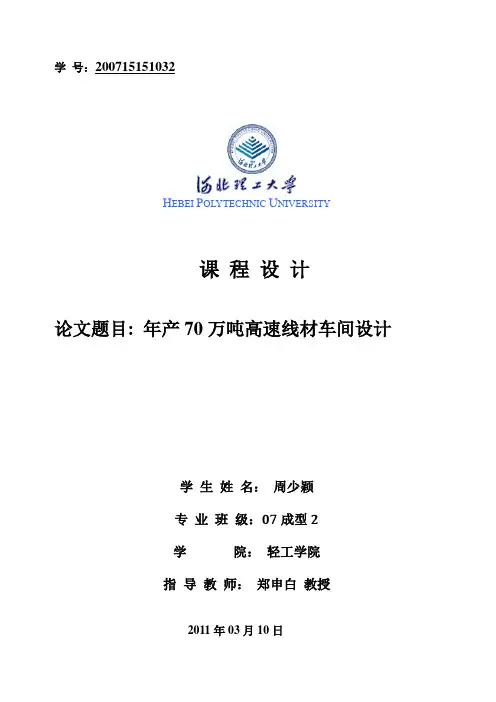 学 号：200715151032

河北理工大学

HEBEI POLYTECHNIC UNIVERSITY

课 程 设 计

论文题目：年产 70 万吨高速线材车间设计

学 生 姓 名： 周少颖

专 业 班 级：07 成型 2

学 院： 轻工学院

指 导 教 师： 郑申白 教授

2011 年 03 月 10 日